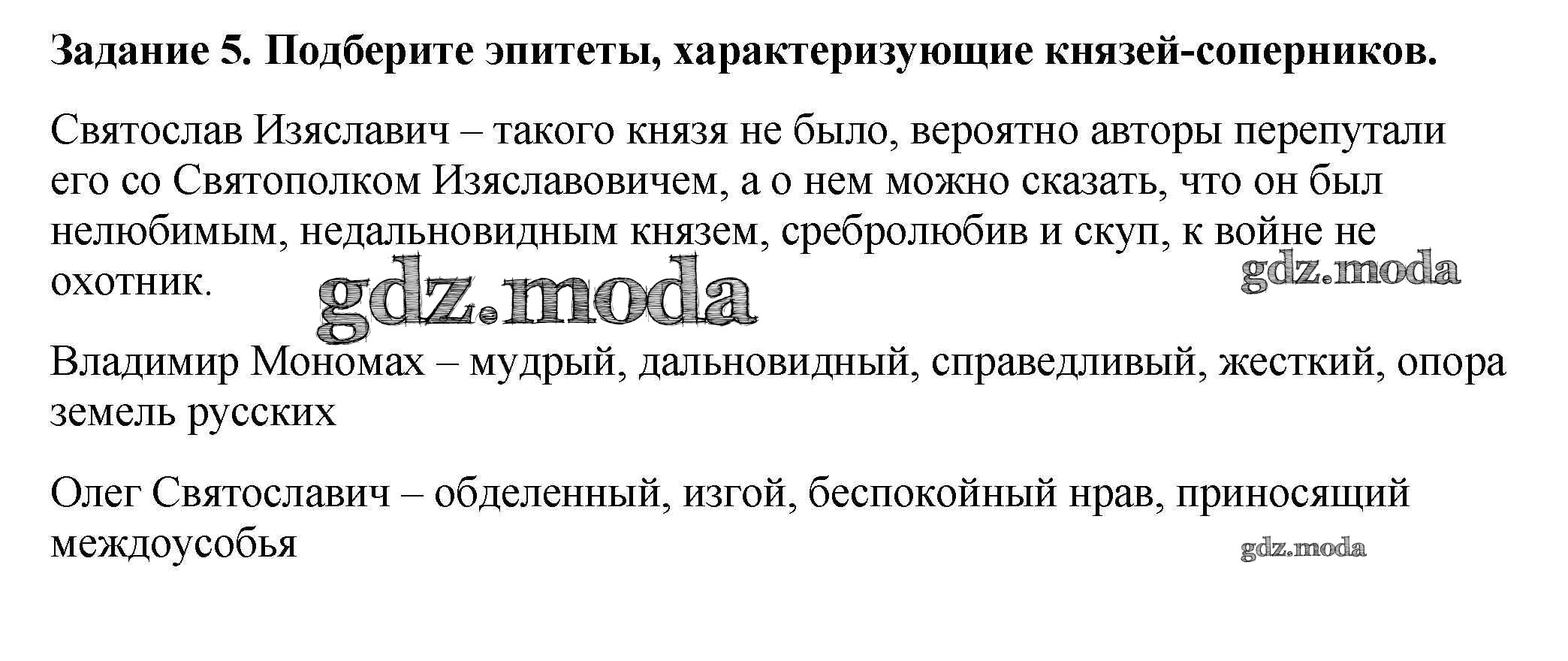 Задание 5. Подберите эпитеты, характеризующие князей-соперников.

Святослав Изяславич – такого князя не было, вероятно авторы перепутали его со Святополком Изяславовичем, а о нем можно сказать, что он был нелюбимым, недальновидным князем, сребролюбив и скуп, к войне не охотник.

Владимир Мономах – мудрый, дальновидный, справедливый, жесткий, опора земель русских

Олег Святославич – обделенный, изгой, беспокойный нрав, приносящий междоусобья

gdz.moda